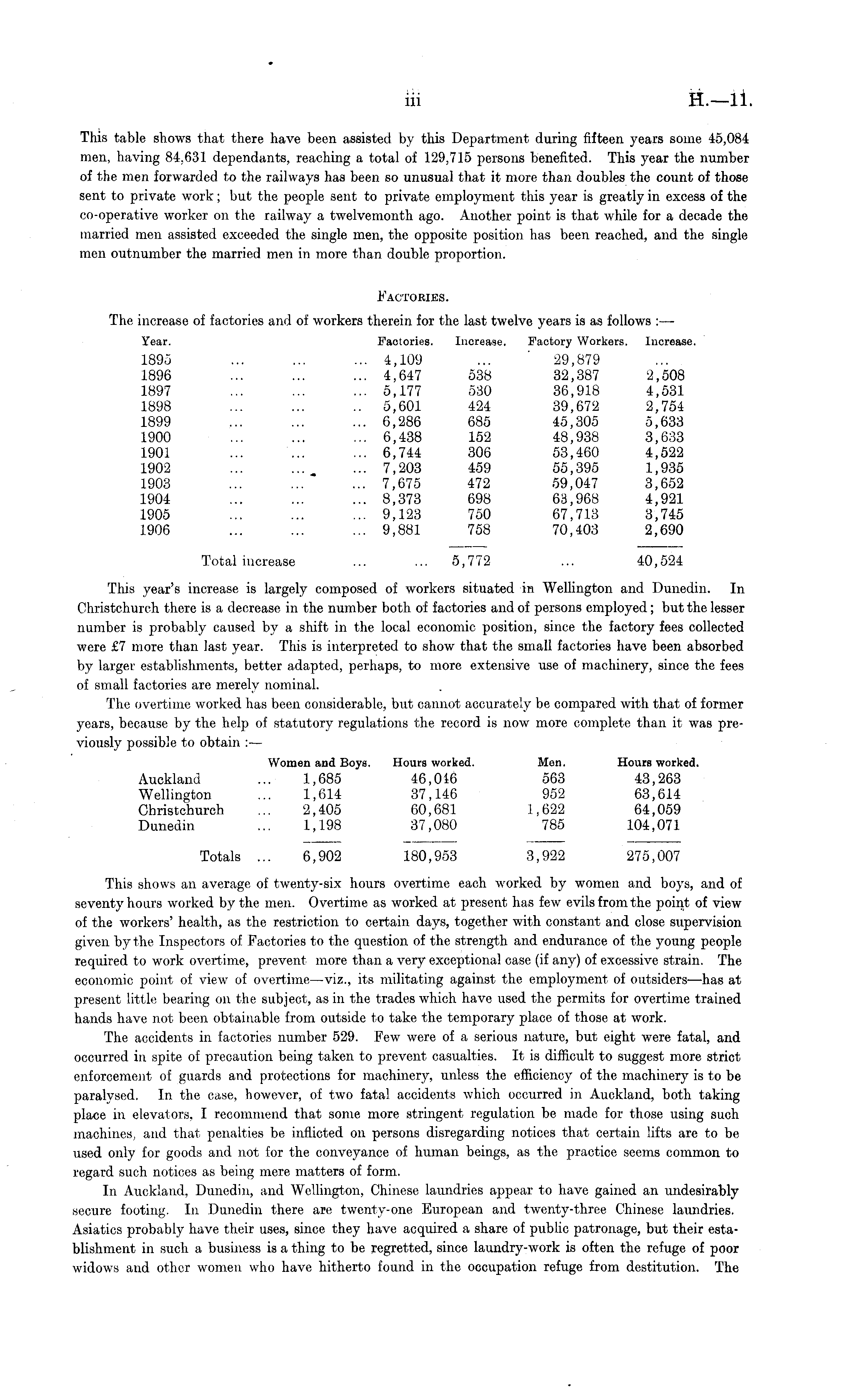 iii H.—11.

This table shows that there have been assisted by this Department during fifteen years some 45,084 men, having 84,631 dependants, reaching a total of 129,715 persons benefited. This year the number of the men forwarded to the railways has been so unusual that it more than doubles the count of those sent to private work; but the people sent to private employment this year is greatly in excess of the co-operative worker on the railway a twelvemonth ago. Another point is that while for a decade the married men assisted exceeded the single men, the opposite position has been reached, and the single men outnumber the married men in more than double proportion.

FACTORIES.

The increase of factories and of workers therein for the last twelve years is as follows :—

| Year. | Factories. | Increase. | Factory Workers. | Increase. |
|---|---|---|---|---|
| 1895 ... ... ... | 4,109 | ... | 29,879 | ... |
| 1896 ... ... ... | 4,647 | 538 | 32,387 | 2,508 |
| 1897 ... ... ... | 5,177 | 530 | 36,918 | 4,531 |
| 1898 ... ... .. | 5,601 | 424 | 39,672 | 2,754 |
| 1899 ... ... ... | 6,286 | 685 | 45,305 | 5,633 |
| 1900 ... ... ... | 6,438 | 152 | 48,938 | 3,633 |
| 1901 ... ... ... | 6,744 | 306 | 53,460 | 4,522 |
| 1902 ... ... ... | 7,203 | 459 | 55,395 | 1,935 |
| 1903 ... ... ... | 7,675 | 472 | 59,047 | 3,652 |
| 1904 ... ... ... | 8,373 | 698 | 63,968 | 4,921 |
| 1905 ... ... ... | 9,123 | 750 | 67,713 | 3,745 |
| 1906 ... ... ... | 9,881 | 758 | 70,403 | 2,690 |
| Total increase ... ... | | 5,772 | ... | 40,524 |

This year's increase is largely composed of workers situated in Wellington and Dunedin. In Christchurch there is a decrease in the number both of factories and of persons employed; but the lesser number is probably caused by a shift in the local economic position, since the factory fees collected were £7 more than last year. This is interpreted to show that the small factories have been absorbed by larger establishments, better adapted, perhaps, to more extensive use of machinery, since the fees of small factories are merely nominal.

The overtime worked has been considerable, but cannot accurately be compared with that of former years, because by the help of statutory regulations the record is now more complete than it was previously possible to obtain :—

| | Women and Boys. | Hours worked. | Men. | Hours worked. |
|---|---|---|---|---|
| Auckland ... | 1,685 | 46,046 | 563 | 43,263 |
| Wellington ... | 1,614 | 37,146 | 952 | 63,614 |
| Christchurch ... | 2,405 | 60,681 | 1,622 | 64,059 |
| Dunedin ... | 1,198 | 37,080 | 785 | 104,071 |
| Totals ... | 6,902 | 180,953 | 3,922 | 275,007 |

This shows an average of twenty-six hours overtime each worked by women and boys, and of seventy hours worked by the men. Overtime as worked at present has few evils from the point of view of the workers' health, as the restriction to certain days, together with constant and close supervision given by the Inspectors of Factories to the question of the strength and endurance of the young people required to work overtime, prevent more than a very exceptional case (if any) of excessive strain. The economic point of view of overtime—viz., its militating against the employment of outsiders—has at present little bearing on the subject, as in the trades which have used the permits for overtime trained hands have not been obtainable from outside to take the temporary place of those at work.

The accidents in factories number 529. Few were of a serious nature, but eight were fatal, and occurred in spite of precaution being taken to prevent casualties. It is difficult to suggest more strict enforcement of guards and protections for machinery, unless the efficiency of the machinery is to be paralysed. In the case, however, of two fatal accidents which occurred in Auckland, both taking place in elevators, I recommend that some more stringent regulation be made for those using such machines, and that penalties be inflicted on persons disregarding notices that certain lifts are to be used only for goods and not for the conveyance of human beings, as the practice seems common to regard such notices as being mere matters of form.

In Auckland, Dunedin, and Wellington, Chinese laundries appear to have gained an undesirably secure footing. In Dunedin there are twenty-one European and twenty-three Chinese laundries. Asiatics probably have their uses, since they have acquired a share of public patronage, but their establishment in such a business is a thing to be regretted, since laundry-work is often the refuge of poor widows and other women who have hitherto found in the occupation refuge from destitution. The